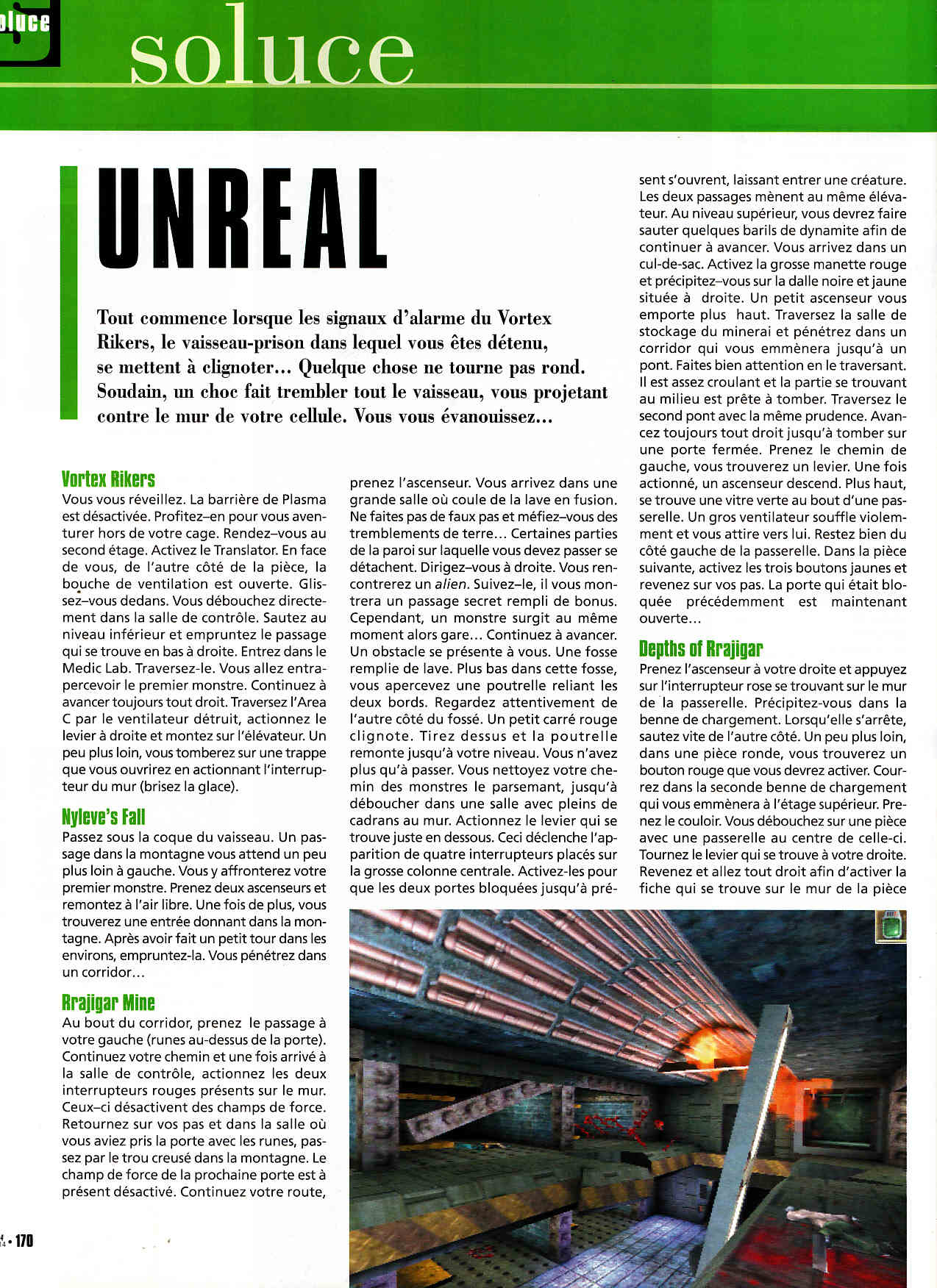 oluce

soluce

UNREAL

Tout commence lorsque les signaux d'alarme du Vortex Rikers, le vaisseau-prison dans lequel vous êtes détenu, se mettent à clignoter... Quelque chose ne tourne pas rond. Soudain, un choc fait trembler tout le vaisseau, vous projetant contre le mur de votre cellule. Vous vous évanouissez...

Vortex Rikers
Vous vous réveillez. La barrière de Plasma est désactivée. Profitez–en pour vous aventurer hors de votre cage. Rendez–vous au second étage. Activez le Translator. En face de vous, de l'autre côté de la pièce, la bouche de ventilation est ouverte. Glissez–vous dedans. Vous débouchez directement dans la salle de contrôle. Sautez au niveau inférieur et empruntez le passage qui se trouve en bas à droite. Entrez dans le Medic Lab. Traversez-le. Vous allez entrapercevoir le premier monstre. Continuez à avancer toujours tout droit. Traversez l'Area C par le ventilateur détruit, actionnez le levier à droite et montez sur l'élévateur. Un peu plus loin, vous tomberez sur une trappe que vous ouvrirez en actionnant l'interrupteur du mur (brisez la glace).

Nyleve's Fall
Passez sous la coque du vaisseau. Un passage dans la montagne vous attend un peu plus loin à gauche. Vous y affronterez votre premier monstre. Prenez deux ascenseurs et remontez à l'air libre. Une fois de plus, vous trouverez une entrée donnant dans la montagne. Après avoir fait un petit tour dans les environs, empruntez-la. Vous pénétrez dans un corridor...

Rrajigar Mine
Au bout du corridor, prenez le passage à votre gauche (runes au-dessus de la porte). Continuez votre chemin et une fois arrivé à la salle de contrôle, actionnez les deux interrupteurs rouges présents sur le mur. Ceux–ci désactivent des champs de force. Retournez sur vos pas et dans la salle où vous aviez pris la porte avec les runes, passez par le trou creusé dans la montagne. Le champ de force de la prochaine porte est à présent désactivé. Continuez votre route, prenez l'ascenseur. Vous arrivez dans une grande salle où coule de la lave en fusion. Ne faites pas de faux pas et méfiez–vous des tremblements de terre... Certaines parties de la paroi sur laquelle vous devez passer se détachent. Dirigez–vous à droite. Vous rencontrerez un alien. Suivez–le, il vous montrera un passage secret rempli de bonus. Cependant, un monstre surgit au même moment alors gare... Continuez à avancer. Un obstacle se présente à vous. Une fosse remplie de lave. Plus bas dans cette fosse, vous apercevez une poutrelle reliant les deux bords. Regardez attentivement de l'autre côté du fossé. Un petit carré rouge clignote. Tirez dessus et la poutrelle remonte jusqu'à votre niveau. Vous n'avez plus qu'à passer. Vous nettoyez votre chemin des monstres le parsemant, jusqu'à déboucher dans une salle avec pleins de cadrans au mur. Actionnez le levier qui se trouve juste en dessous. Ceci déclenche l'apparition de quatre interrupteurs placés sur la grosse colonne centrale. Activez-les pour que les deux portes bloquées jusqu'à présent s'ouvrent, laissant entrer une créature. Les deux passages mènent au même élévateur. Au niveau supérieur, vous devrez faire sauter quelques barils de dynamite afin de continuer à avancer. Vous arrivez dans un cul-de-sac. Activez la grosse manette rouge et précipitez–vous sur la dalle noire et jaune située à droite. Un petit ascenseur vous emporte plus haut. Traversez la salle de stockage du minerai et pénétrez dans un corridor qui vous emmènera jusqu'à un pont. Faites bien attention en le traversant. Il est assez croulant et la partie se trouvant au milieu est prête à tomber. Traversez le second pont avec la même prudence. Avancez toujours tout droit jusqu'à tomber sur une porte fermée. Prenez le chemin de gauche, vous trouverez un levier. Une fois actionné, un ascenseur descend. Plus haut, se trouve une vitre verte au bout d'une passerelle. Un gros ventilateur souffle violemment et vous attire vers lui. Restez bien du côté gauche de la passerelle. Dans la pièce suivante, activez les trois boutons jaunes et revenez sur vos pas. La porte qui était bloquée précédemment est maintenant ouverte...

Depths of Rrajigar
Prenez l'ascenseur à votre droite et appuyez sur l'interrupteur rose se trouvant sur le mur de la passerelle. Précipitez-vous dans la benne de chargement. Lorsqu'elle s'arrête, sautez vite de l'autre côté. Un peu plus loin, dans une pièce ronde, vous trouverez un bouton rouge que vous devrez activer. Courrez dans la seconde benne de chargement qui vous emmènera à l'étage supérieur. Prenez le couloir. Vous débouchez sur une pièce avec une passerelle au centre de celle-ci. Tournez le levier qui se trouve à votre droite. Revenez et allez tout droit afin d'activer la fiche qui se trouve sur le mur de la pièce

• 170